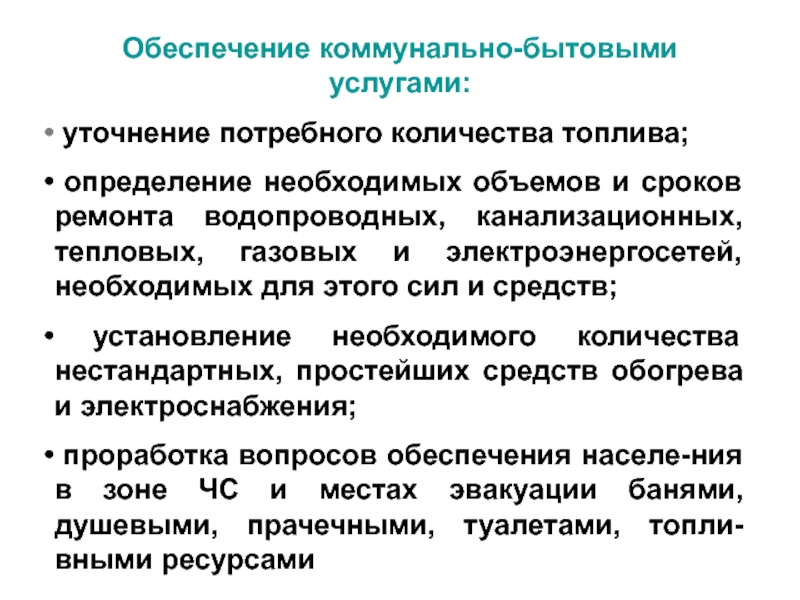 Обеспечение коммунально-бытовыми услугами:

• уточнение потребного количества топлива;

• определение необходимых объемов и сроков ремонта водопроводных, канализационных, тепловых, газовых и электроэнергосетей, необходимых для этого сил и средств;

• установление необходимого количества нестандартных, простейших средств обогрева и электроснабжения;

• проработка вопросов обеспечения населе-ния в зоне ЧС и местах эвакуации банями, душевыми, прачечными, туалетами, топливными ресурсами